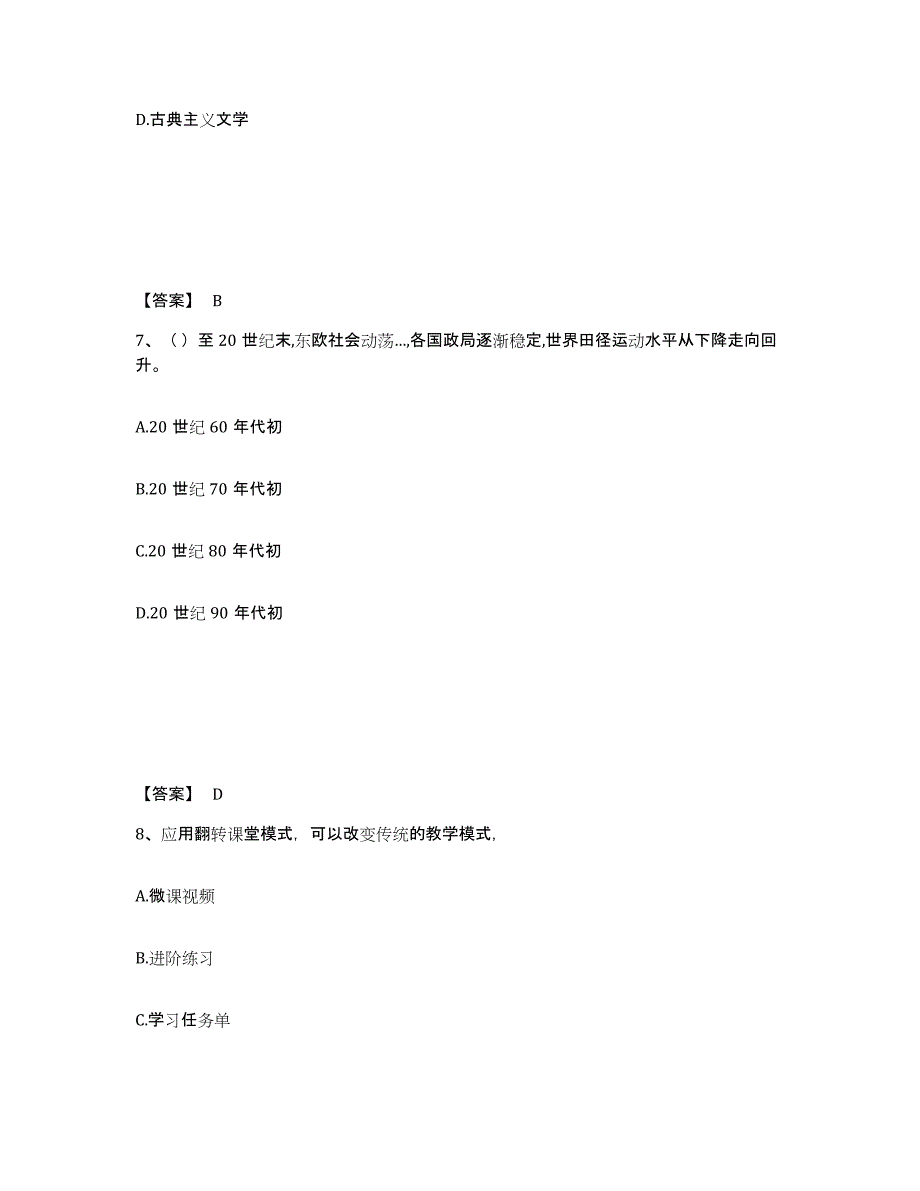 D.古典主义文学

【答案】 B

7、（）至 20 世纪末,东欧社会动荡...,各国政局逐渐稳定,世界田径运动水平从下降走向回升。

A.20 世纪 60 年代初

B.20 世纪 70 年代初

C.20 世纪 80 年代初

D.20 世纪 90 年代初

【答案】 D

8、应用翻转课堂模式，可以改变传统的教学模式，

A.微课视频

B.进阶练习

C.学习任务单